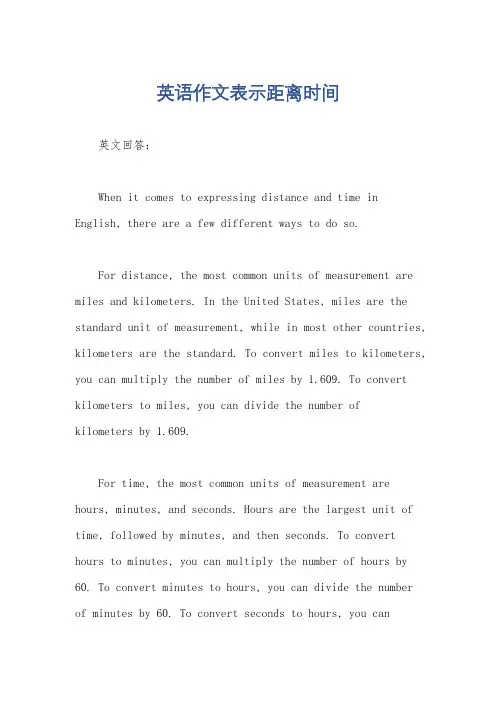 英语作文表示距离时间

英文回答：

When it comes to expressing distance and time in English, there are a few different ways to do so.

For distance, the most common units of measurement are miles and kilometers. In the United States, miles are the standard unit of measurement, while in most other countries, kilometers are the standard. To convert miles to kilometers, you can multiply the number of miles by 1.609. To convert kilometers to miles, you can divide the number of kilometers by 1.609.

For time, the most common units of measurement are hours, minutes, and seconds. Hours are the largest unit of time, followed by minutes, and then seconds. To convert hours to minutes, you can multiply the number of hours by 60. To convert minutes to hours, you can divide the number of minutes by 60. To convert seconds to hours, you can